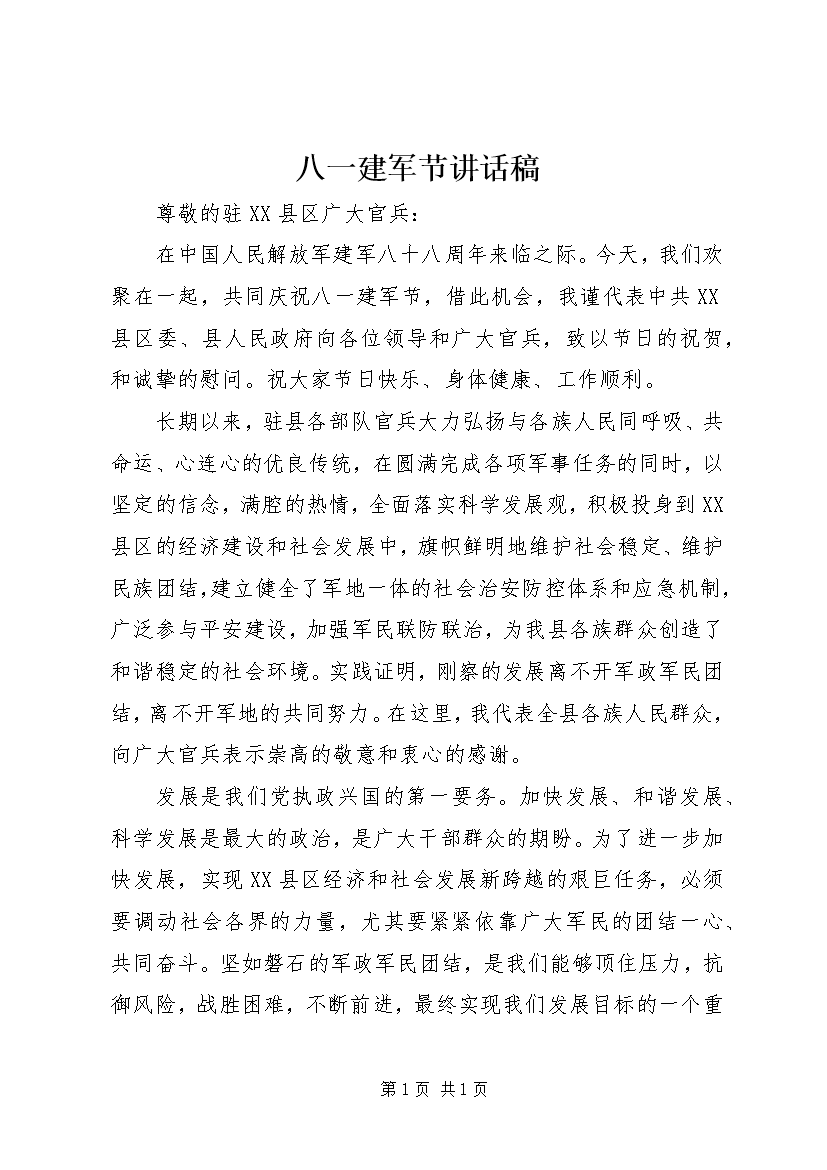 八一建军节讲话稿

尊敬的驻XX县区广大官兵：

在中国人民解放军建军八十八周年来临之际。今天，我们欢聚在一起，共同庆祝八一建军节，借此机会，我谨代表中共XX县区委、县人民政府向各位领导和广大官兵，致以节日的祝贺，和诚挚的慰问。祝大家节日快乐、身体健康、工作顺利。

长期以来，驻县各部队官兵大力弘扬与各族人民同呼吸、共命运、心连心的优良传统，在圆满完成各项军事任务的同时，以坚定的信念，满腔的热情，全面落实科学发展观，积极投身到XX县区的经济建设和社会发展中，旗帜鲜明地维护社会稳定、维护民族团结，建立健全了军地一体的社会治安防控体系和应急机制，广泛参与平安建设，加强军民联防联治，为我县各族群众创造了和谐稳定的社会环境。实践证明，刚察的发展离不开军政军民团结，离不开军地的共同努力。在这里，我代表全县各族人民群众，向广大官兵表示崇高的敬意和衷心的感谢。

发展是我们党执政兴国的第一要务。加快发展、和谐发展、科学发展是最大的政治，是广大干部群众的期盼。为了进一步加快发展，实现XX县区经济和社会发展新跨越的艰巨任务，必须要调动社会各界的力量，尤其要紧紧依靠广大军民的团结一心、共同奋斗。坚如磐石的军政军民团结，是我们能够顶住压力，抗御风险，战胜困难，不断前进，最终实现我们发展目标的一个重

第1页 共1页